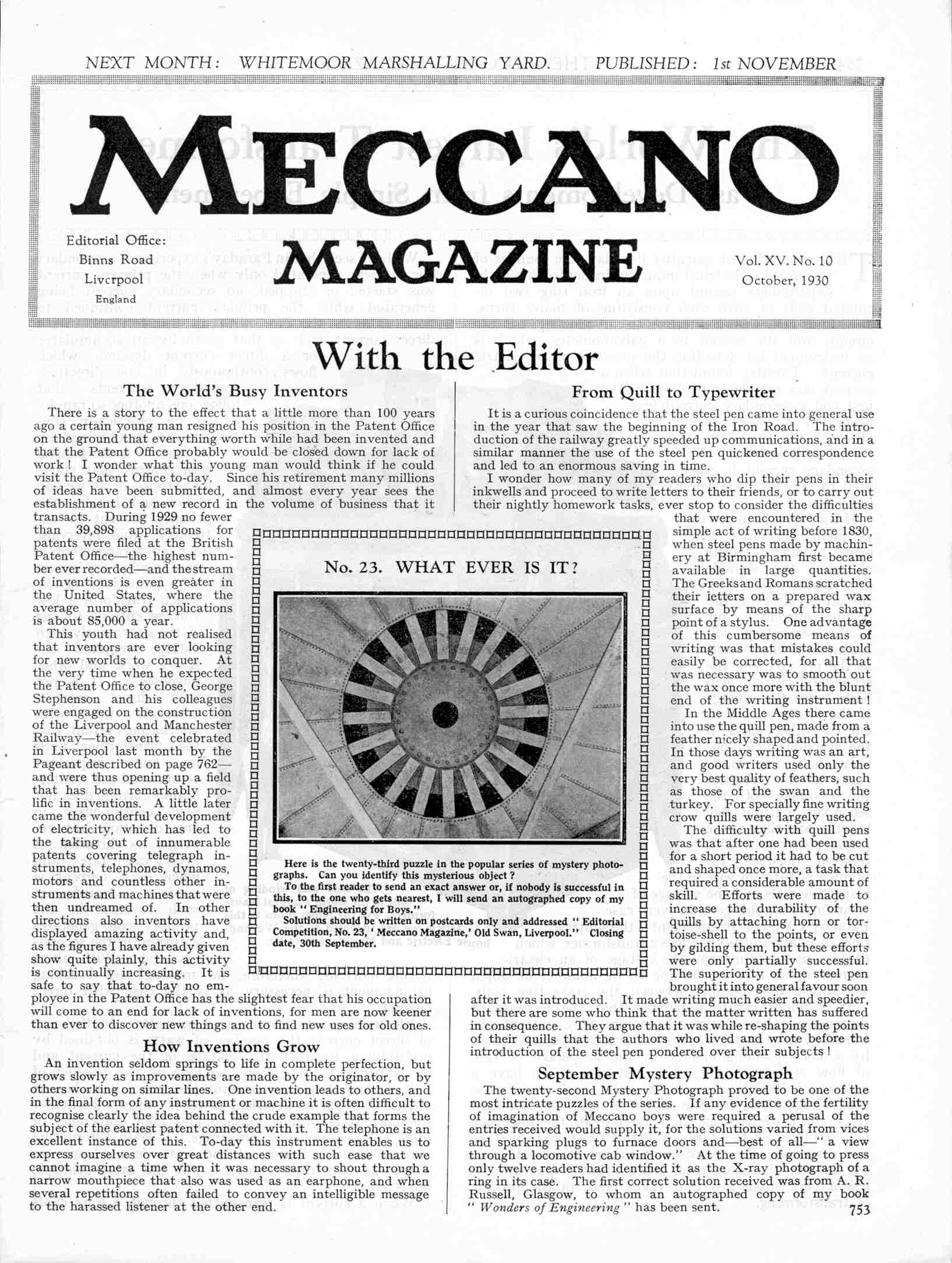 NEXT MONTH: WHITEMOOR MARSHALLING YARD. PUBLISHED: 1st NOVEMBER

MECCANO MAGAZINE

Editorial Office:
Binns Road
Liverpool
England

Vol. XV. No. 10
October, 1930

With the Editor

The World's Busy Inventors

There is a story to the effect that a little more than 100 years ago a certain young man resigned his position in the Patent Office on the ground that everything worth while had been invented and that the Patent Office probably would be closed down for lack of work! I wonder what this young man would think if he could visit the Patent Office to-day. Since his retirement many millions of ideas have been submitted, and almost every year sees the establishment of a new record in the volume of business that it transacts. During 1929 no fewer than 39,898 applications for patents were filed at the British Patent Office—the highest number ever recorded—and the stream of inventions is even greater in the United States, where the average number of applications is about 85,000 a year.

This youth had not realised that inventors are ever looking for new worlds to conquer. At the very time when he expected the Patent Office to close, George Stephenson and his colleagues were engaged on the construction of the Liverpool and Manchester Railway—the event celebrated in Liverpool last month by the Pageant described on page 762—and were thus opening up a field that has been remarkably prolific in inventions. A little later came the wonderful development of electricity, which has led to the taking out of innumerable patents covering telegraph instruments, telephones, dynamos, motors and countless other instruments and machines that were then undreamed of. In other directions also inventors have displayed amazing activity and, as the figures I have already given show quite plainly, this activity is continually increasing. It is safe to say that to-day no employee in the Patent Office has the slightest fear that his occupation will come to an end for lack of inventions, for men are now keener than ever to discover new things and to find new uses for old ones.

How Inventions Grow

An invention seldom springs to life in complete perfection, but grows slowly as improvements are made by the originator, or by others working on similar lines. One invention leads to others, and in the final form of any instrument or machine it is often difficult to recognise clearly the idea behind the crude example that forms the subject of the earliest patent connected with it. The telephone is an excellent instance of this. To-day this instrument enables us to express ourselves over great distances with such ease that we cannot imagine a time when it was necessary to shout through a narrow mouthpiece that also was used as an earphone, and when several repetitions often failed to convey an intelligible message to the harassed listener at the other end.

No. 23. WHAT EVER IS IT?

Here is the twenty-third puzzle in the popular series of mystery photographs. Can you identify this mysterious object?

To the first reader to send an exact answer or, if nobody is successful in this, to the one who gets nearest, I will send an autographed copy of my book "Engineering for Boys."

Solutions should be written on postcards only and addressed "Editorial Competition, No. 23, 'Meccano Magazine,' Old Swan, Liverpool." Closing date, 30th September.

From Quill to Typewriter

It is a curious coincidence that the steel pen came into general use in the year that saw the beginning of the Iron Road. The introduction of the railway greatly speeded up communications, and in a similar manner the use of the steel pen quickened correspondence and led to an enormous saving in time.

I wonder how many of my readers who dip their pens in their inkwells and proceed to write letters to their friends, or to carry out their nightly homework tasks, ever stop to consider the difficulties that were encountered in the simple act of writing before 1830, when steel pens made by machinery at Birmingham first became available in large quantities. The Greeks and Romans scratched their letters on a prepared wax surface by means of the sharp point of a stylus. One advantage of this cumbersome means of writing was that mistakes could easily be corrected, for all that was necessary was to smooth out the wax once more with the blunt end of the writing instrument!

In the Middle Ages there came into use the quill pen, made from a feather nicely shaped and pointed. In those days writing was an art, and good writers used only the very best quality of feathers, such as those of the swan and the turkey. For specially fine writing crow quills were largely used.

The difficulty with quill pens was that after one had been used for a short period it had to be cut and shaped once more, a task that required a considerable amount of skill. Efforts were made to increase the durability of the quills by attaching horn or tortoise-shell to the points, or even by gilding them, but these efforts were only partially successful. The superiority of the steel pen brought it into general favour soon after it was introduced. It made writing much easier and speedier, but there are some who think that the matter written has suffered in consequence. They argue that it was while re-shaping the points of their quills that the authors who lived and wrote before the introduction of the steel pen pondered over their subjects!

September Mystery Photograph

The twenty-second Mystery Photograph proved to be one of the most intricate puzzles of the series. If any evidence of the fertility of imagination of Meccano boys were required a perusal of the entries received would supply it, for the solutions varied from vices and sparking plugs to furnace doors and—best of all—"a view through a locomotive cab window." At the time of going to press only twelve readers had identified it as the X-ray photograph of a ring in its case. The first correct solution received was from A. R. Russell, Glasgow, to whom an autographed copy of my book "Wonders of Engineering" has been sent.

753